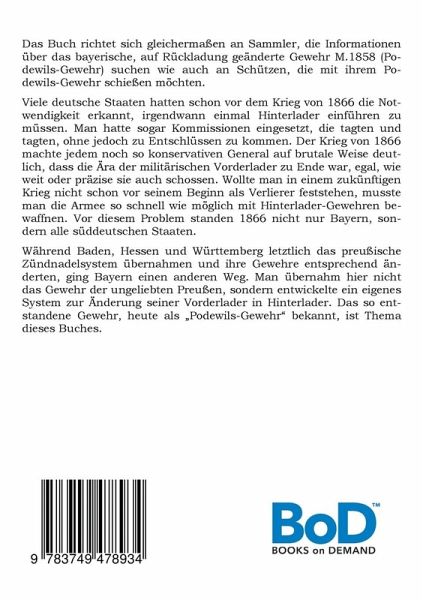 Das Buch richtet sich gleichermaßen an Sammler, die Informationen über das bayerische, auf Rückladung geänderte Gewehr M.1858 (Podewils-Gewehr) suchen wie auch an Schützen, die mit ihrem Podewils-Gewehr schießen möchten.

Viele deutsche Staaten hatten schon vor dem Krieg von 1866 die Notwendigkeit erkannt, irgendwann einmal Hinterlader einführen zu müssen. Man hatte sogar Kommissionen eingesetzt, die tagten und tagten, ohne jedoch zu Entschlüssen zu kommen. Der Krieg von 1866 machte jedem noch so konservativen General auf brutale Weise deutlich, dass die Ära der militärischen Vorderlader zu Ende war, egal, wie weit oder präzise sie auch schossen. Wollte man in einem zukünftigen Krieg nicht schon vor seinem Beginn als Verlierer feststehen, musste man die Armee so schnell wie möglich mit Hinterlader-Gewehren bewaffnen. Vor diesem Problem standen 1866 nicht nur Bayern, sondern alle süddeutschen Staaten.

Während Baden, Hessen und Württemberg letztlich das preußische Zündnadelsystem übernahmen und ihre Gewehre entsprechend änderten, ging Bayern einen anderen Weg. Man übernahm hier nicht das Gewehr der ungeliebten Preußen, sondern entwickelte ein eigenes System zur Änderung seiner Vorderlader in Hinterlader. Das so entstandene Gewehr, heute als „Podewils-Gewehr“ bekannt, ist Thema dieses Buches.

9 783749 478934

BoD™
BOOKS on DEMAND